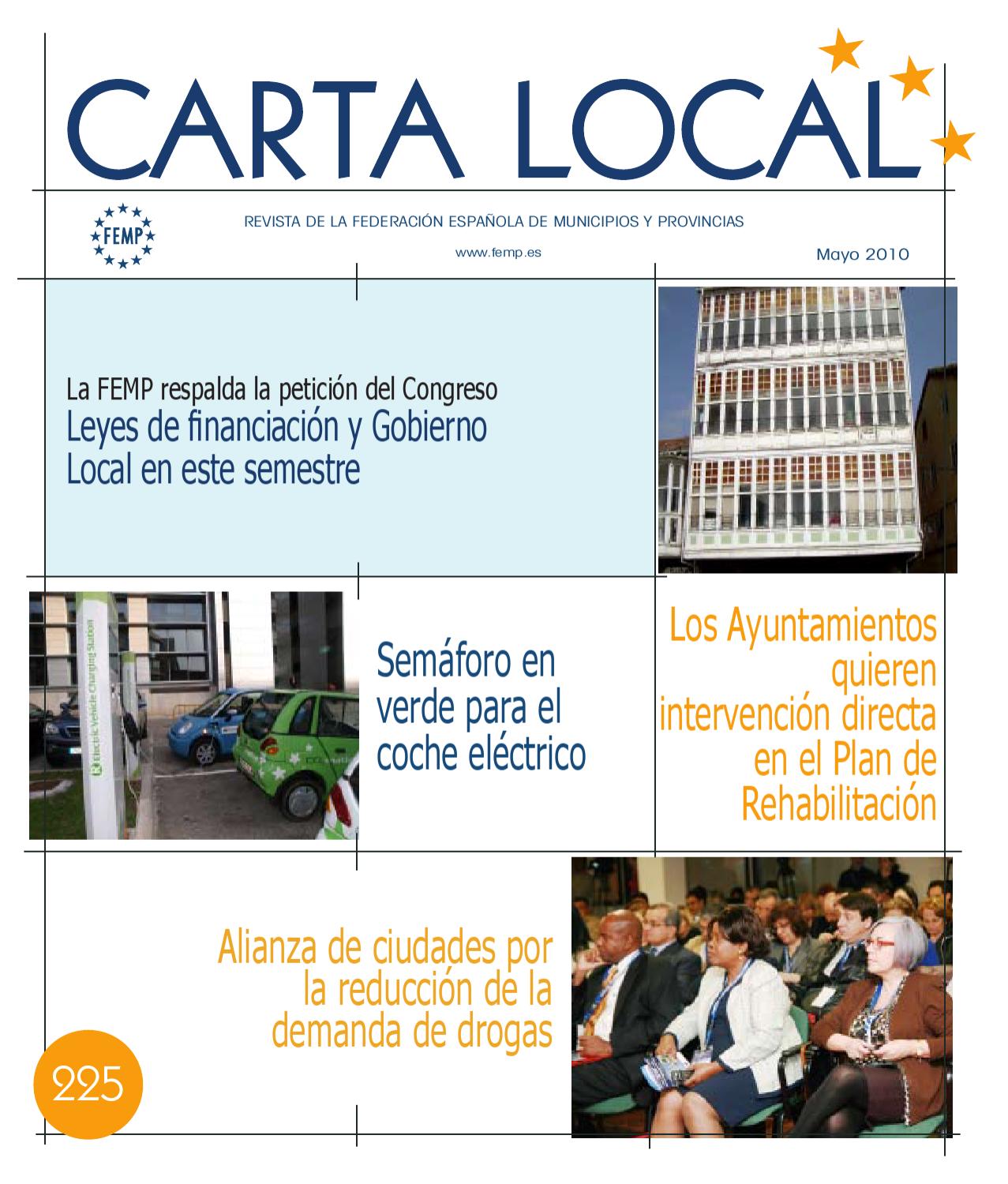 CARTA LOCAL

FEMP

REVISTA DE LA FEDERACIÓN ESPAÑOLA DE MUNICIPIOS Y PROVINCIAS

www.femp.es

Mayo 2010

La FEMP respalda la petición del Congreso
Leyes de financiación y Gobierno Local en este semestre

Electric Vehicle Charging Station

Semáforo en verde para el coche eléctrico

Los Ayuntamientos quieren intervención directa en el Plan de Rehabilitación

Alianza de ciudades por la reducción de la demanda de drogas

225